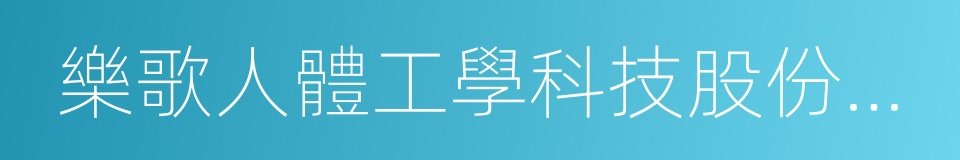 樂歌人體工學科技股份...